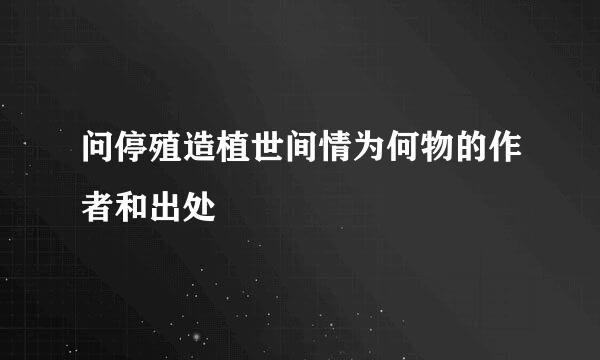 问停殖造植世间情为何物的作者和出处